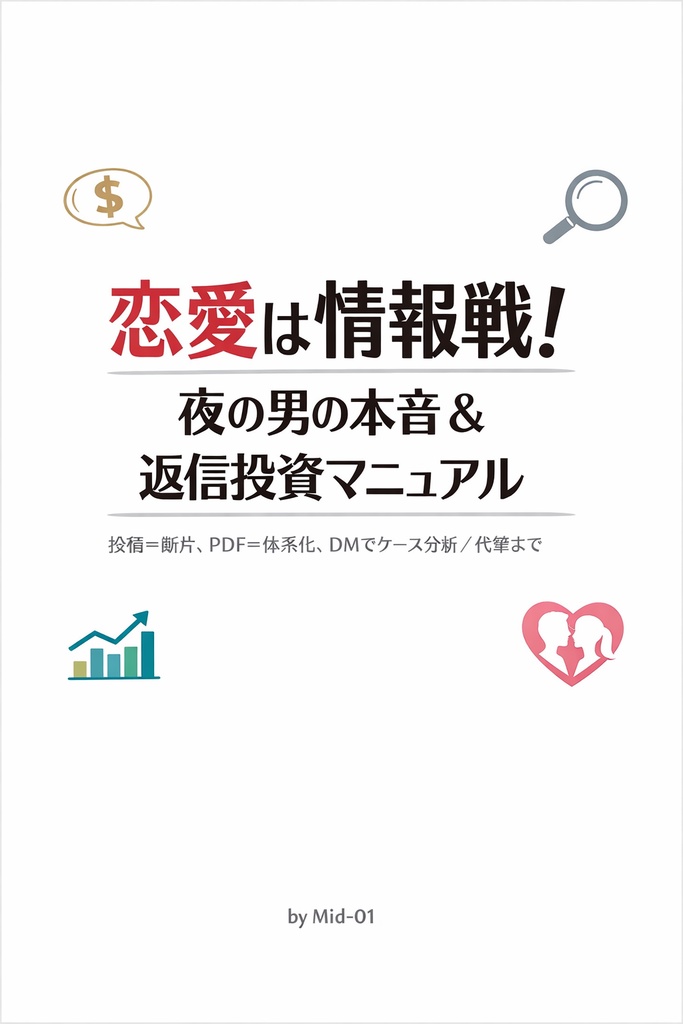 $

恋愛は情報戦!

夜の男の本音＆
返信投資マニュアル

投稿＝断片、PDF＝体系化、DMでケース分析／代筆まで

by Mid-01